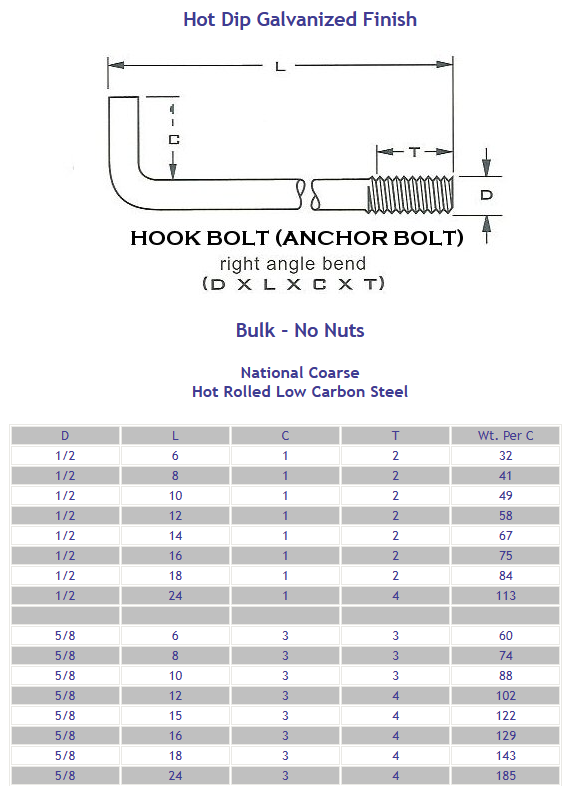 Hot Dip Galvanized Finish

L

C

T

D

HOOK BOLT (ANCHOR BOLT)
right angle bend
(D X L X C X T)

Bulk - No Nuts

National Coarse
Hot Rolled Low Carbon Steel

| D | L | C | T | Wt. Per C |
|---|---|---|---|---|
| 1/2 | 6 | 1 | 2 | 32 |
| 1/2 | 8 | 1 | 2 | 41 |
| 1/2 | 10 | 1 | 2 | 49 |
| 1/2 | 12 | 1 | 2 | 58 |
| 1/2 | 14 | 1 | 2 | 67 |
| 1/2 | 16 | 1 | 2 | 75 |
| 1/2 | 18 | 1 | 2 | 84 |
| 1/2 | 24 | 1 | 4 | 113 |
| | | | | |
| 5/8 | 6 | 3 | 3 | 60 |
| 5/8 | 8 | 3 | 3 | 74 |
| 5/8 | 10 | 3 | 3 | 88 |
| 5/8 | 12 | 3 | 4 | 102 |
| 5/8 | 15 | 3 | 4 | 122 |
| 5/8 | 16 | 3 | 4 | 129 |
| 5/8 | 18 | 3 | 4 | 143 |
| 5/8 | 24 | 3 | 4 | 185 |